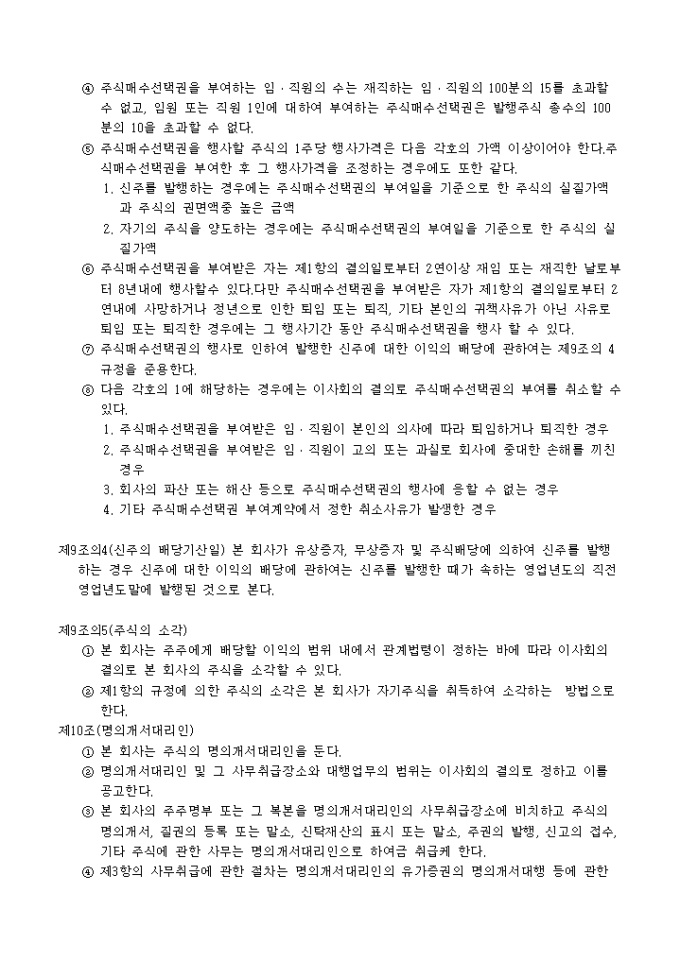 ④ 주식매수선택권을 부여하는 임 · 직원의 수는 재직하는 임 · 직원의 100분의 15를 초과할 수 없고, 임원 또는 직원 1인에 대하여 부여하는 주식매수선택권은 발행주식 총수의 100분의 10을 초과할 수 없다.
⑤ 주식매수선택권을 행사할 주식의 1주당 행사가격은 다음 각호의 가액 이상이어야 한다.주식매수선택권을 부여한 후 그 행사가격을 조정하는 경우에도 또한 같다.
1. 신주를 발행하는 경우에는 주식매수선택권의 부여일을 기준으로 한 주식의 실질가액과 주식의 권면액중 높은 금액
2. 자기의 주식을 양도하는 경우에는 주식매수선택권의 부여일을 기준으로 한 주식의 실질가액
⑥ 주식매수선택권을 부여받은 자는 제1항의 결의일로부터 2연이상 재임 또는 재직한 날로부터 8년내에 행사할수 있다.다만 주식매수선택권을 부여받은 자가 제1항의 결의일로부터 2연내에 사망하거나 정년으로 인한 퇴임 또는 퇴직, 기타 본인의 귀책사유가 아닌 사유로 퇴임 또는 퇴직한 경우에는 그 행사기간 동안 주식매수선택권을 행사 할 수 있다.
⑦ 주식매수선택권의 행사로 인하여 발행한 신주에 대한 이익의 배당에 관하여는 제9조의 4 규정을 준용한다.
⑧ 다음 각호의 1에 해당하는 경우에는 이사회의 결의로 주식매수선택권의 부여를 취소할 수 있다.
1. 주식매수선택권을 부여받은 임 · 직원이 본인의 의사에 따라 퇴임하거나 퇴직한 경우
2. 주식매수선택권을 부여받은 임 · 직원이 고의 또는 과실로 회사에 중대한 손해를 끼친 경우
3. 회사의 파산 또는 해산 등으로 주식매수선택권의 행사에 응할 수 없는 경우
4. 기타 주식매수선택권 부여계약에서 정한 취소사유가 발생한 경우

제9조의4(신주의 배당기산일) 본 회사가 유상증자, 무상증자 및 주식배당에 의하여 신주를 발행하는 경우 신주에 대한 이익의 배당에 관하여는 신주를 발행한 때가 속하는 영업년도의 직전 영업년도말에 발행된 것으로 본다.

제9조의5(주식의 소각)
① 본 회사는 주주에게 배당할 이익의 범위 내에서 관계법령이 정하는 바에 따라 이사회의 결의로 본 회사의 주식을 소각할 수 있다.
② 제1항의 규정에 의한 주식의 소각은 본 회사가 자기주식을 취득하여 소각하는 방법으로 한다.
제10조(명의개서대리인)
① 본 회사는 주식의 명의개서대리인을 둔다.
② 명의개서대리인 및 그 사무취급장소와 대행업무의 범위는 이사회의 결의로 정하고 이를 공고한다.
③ 본 회사의 주주명부 또는 그 복본을 명의개서대리인의 사무취급장소에 비치하고 주식의 명의개서, 질권의 등록 또는 말소, 신탁재산의 표시 또는 말소, 주권의 발행, 신고의 접수, 기타 주식에 관한 사무는 명의개서대리인으로 하여금 취급케 한다.
④ 제3항의 사무취급에 관한 절차는 명의개서대리인의 유가증권의 명의개서대행 등에 관한